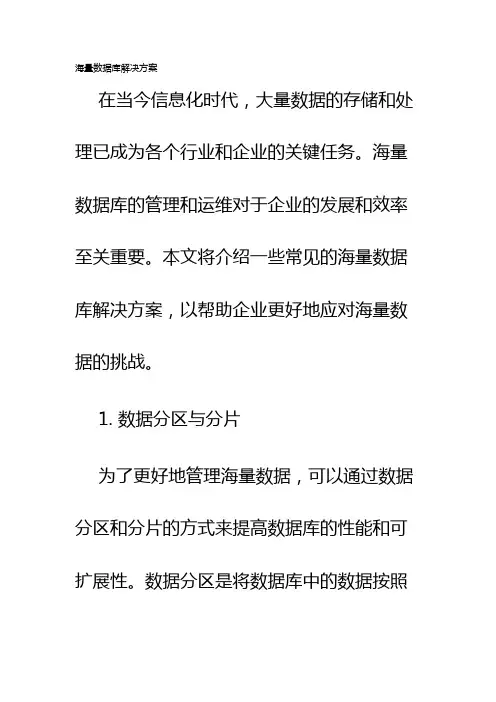 海量数据库解决方案

在当今信息化时代，大量数据的存储和处理已成为各个行业和企业的关键任务。海量数据库的管理和运维对于企业的发展和效率至关重要。本文将介绍一些常见的海量数据库解决方案，以帮助企业更好地应对海量数据的挑战。

1. 数据分区与分片

为了更好地管理海量数据，可以通过数据分区和分片的方式来提高数据库的性能和可扩展性。数据分区是将数据库中的数据按照